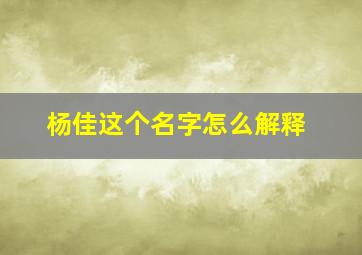 杨佳这个名字怎么解释